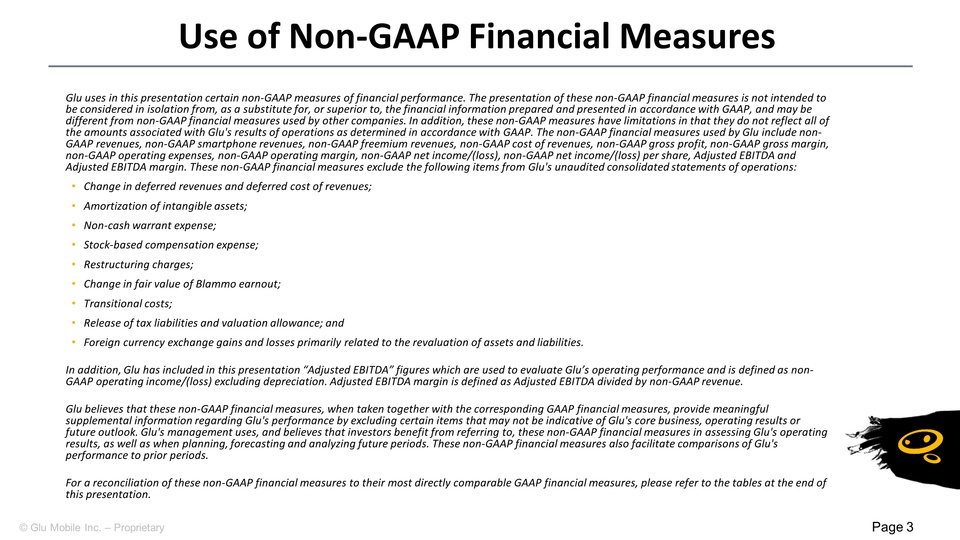 Use of Non-GAAP Financial Measures

Glu uses in this presentation certain non-GAAP measures of financial performance. The presentation of these non-GAAP financial measures is not intended to be considered in isolation from, as a substitute for, or superior to, the financial information prepared and presented in accordance with GAAP, and may be different from non-GAAP financial measures used by other companies. In addition, these non-GAAP measures have limitations in that they do not reflect all of the amounts associated with Glu's results of operations as determined in accordance with GAAP. The non-GAAP financial measures used by Glu include non-GAAP revenues, non-GAAP smartphone revenues, non-GAAP freemium revenues, non-GAAP cost of revenues, non-GAAP gross profit, non-GAAP gross margin, non-GAAP operating expenses, non-GAAP operating margin, non-GAAP net income/(loss), non-GAAP net income/(loss) per share, Adjusted EBITDA and Adjusted EBITDA margin. These non-GAAP financial measures exclude the following items from Glu's unaudited consolidated statements of operations:

• Change in deferred revenues and deferred cost of revenues;
• Amortization of intangible assets;
• Non-cash warrant expense;
• Stock-based compensation expense;
• Restructuring charges;
• Change in fair value of Blammo earnout;
• Transitional costs;
• Release of tax liabilities and valuation allowance; and
• Foreign currency exchange gains and losses primarily related to the revaluation of assets and liabilities.

In addition, Glu has included in this presentation "Adjusted EBITDA" figures which are used to evaluate Glu's operating performance and is defined as non-GAAP operating income/(loss) excluding depreciation. Adjusted EBITDA margin is defined as Adjusted EBITDA divided by non-GAAP revenue.

Glu believes that these non-GAAP financial measures, when taken together with the corresponding GAAP financial measures, provide meaningful supplemental information regarding Glu's performance by excluding certain items that may not be indicative of Glu's core business, operating results or future outlook. Glu's management uses, and believes that investors benefit from referring to, these non-GAAP financial measures in assessing Glu's operating results, as well as when planning, forecasting and analyzing future periods. These non-GAAP financial measures also facilitate comparisons of Glu's performance to prior periods.

For a reconciliation of these non-GAAP financial measures to their most directly comparable GAAP financial measures, please refer to the tables at the end of this presentation.

© Glu Mobile Inc. – Proprietary

Page 3